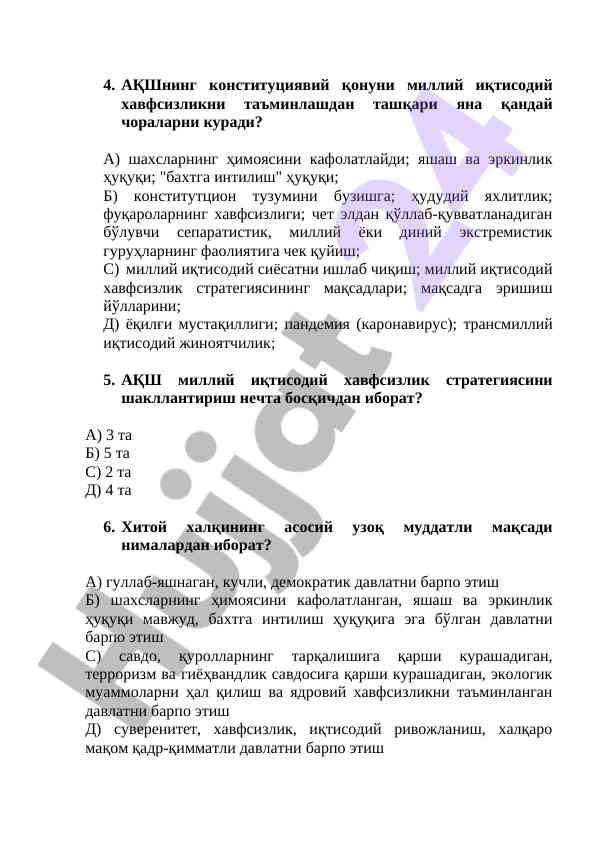 4. АҚШнинг конституциявий қонуни миллий иқтисодий хавфсизликни таъминлашдан ташқари яна қандай чораларни куради?

А) шахсларнинг ҳимоясини кафолатлайди; яшаш ва эркинлик ҳуқуқи; "бахтга интилиш" ҳуқуқи;
Б) конститутцион тузумини бузишга; ҳудудий яхлитлик; фуқароларнинг хавфсизлиги; чет элдан қўллаб-қувватланадиган бўлувчи сепаратистик, миллий ёки диний экстремистик гуруҳларнинг фаолиятига чек қуйиш;
С) миллий иқтисодий сиёсатни ишлаб чиқиш; миллий иқтисодий хавфсизлик стратегиясининг мақсадлари; мақсадга эришиш йўлларини;
Д) ёқилғи мустақиллиги; пандемия (каронавирус); трансмиллий иқтисодий жиноятчилик;

5. АҚШ миллий иқтисодий хавфсизлик стратегиясини шакллантириш нечта босқичдан иборат?

А) 3 та
Б) 5 та
С) 2 та
Д) 4 та

6. Хитой халқининг асосий узоқ муддатли мақсади нималардан иборат?

А) гуллаб-яшнаган, кучли, демократик давлатни барпо этиш
Б) шахсларнинг ҳимоясини кафолатланган, яшаш ва эркинлик ҳуқуқи мавжуд, бахтга интилиш ҳуқуқига эга бўлган давлатни барпо этиш
С) савдо, қуролларнинг тарқалишига қарши курашадиган, терроризм ва гиёҳвандлик савдосига қарши курашадиган, экологик муаммоларни ҳал қилиш ва ядровий хавфсизликни таъминланган давлатни барпо этиш
Д) суверенитет, хавфсизлик, иқтисодий ривожланиш, халқаро мақом қадр-қимматли давлатни барпо этиш

hujjat 24